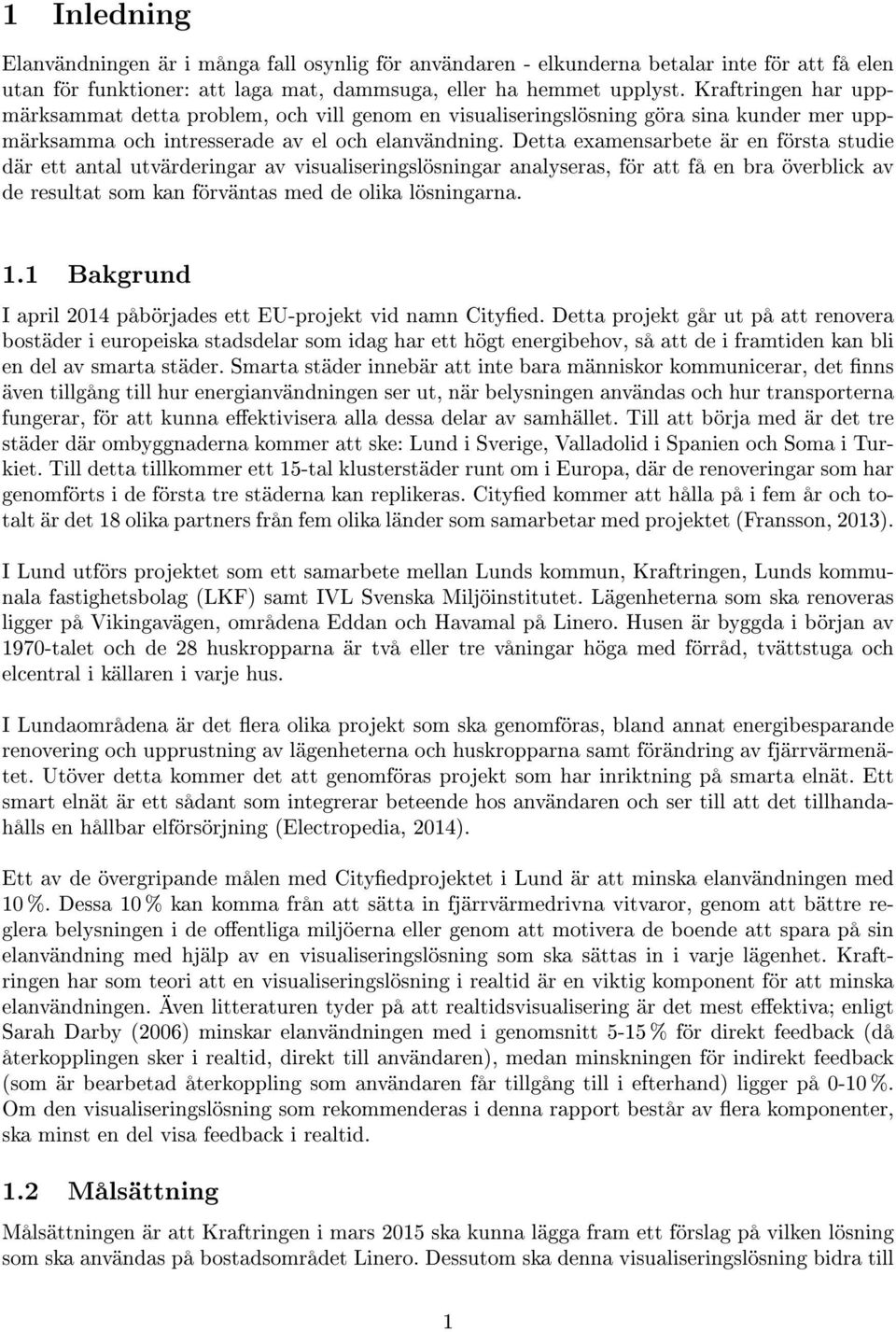 1 Inledning

Elanvändningen är i många fall osynlig för användaren - elkunderna betalar inte för att få elen utan för funktioner: att laga mat, dammsuga, eller ha hemmet upplyst. Kraftringen har uppmärksammat detta problem, och vill genom en visualiseringslösning göra sina kunder mer uppmärksamma och intresserade av el och elanvändning. Detta examensarbete är en första studie där ett antal utvärderingar av visualiseringslösningar analyseras, för att få en bra överblick av de resultat som kan förväntas med de olika lösningarna.

1.1 Bakgrund

I april 2014 påbörjades ett EU-projekt vid namn Cityfied. Detta projekt går ut på att renovera bostäder i europeiska stadsdelar som idag har ett högt energibehov, så att de i framtiden kan bli en del av smarta städer. Smarta städer innebär att inte bara människor kommunicerar, det finns även tillgång till hur energianvändningen ser ut, när belysningen användas och hur transporterna fungerar, för att kunna effektivisera alla dessa delar av samhället. Till att börja med är det tre städer där ombyggnaderna kommer att ske: Lund i Sverige, Valladolid i Spanien och Soma i Turkiet. Till detta tillkommer ett 15-tal klusterstäder runt om i Europa, där de renoveringar som har genomförts i de första tre städerna kan replikeras. Cityfied kommer att hålla på i fem år och totalt är det 18 olika partners från fem olika länder som samarbetar med projektet (Fransson, 2013).

I Lund utförs projektet som ett samarbete mellan Lunds kommun, Kraftringen, Lunds kommunala fastighetsbolag (LKF) samt IVL Svenska Miljöinstitutet. Lägenheterna som ska renoveras ligger på Vikingavägen, områdena Eddan och Havamal på Linero. Husen är byggda i början av 1970-talet och de 28 huskropparna är två eller tre våningar höga med förråd, tvättstuga och elcentral i källaren i varje hus.

I Lundaområdena är det flera olika projekt som ska genomföras, bland annat energibesparande renovering och upprustning av lägenheterna och huskropparna samt förändring av fjärrvärmenätet. Utöver detta kommer det att genomföras projekt som har inriktning på smarta elnät. Ett smart elnät är ett sådant som integrerar beteende hos användaren och ser till att det tillhandahålls en hållbar elförsörjning (Electropedia, 2014).

Ett av de övergripande målen med Cityfiedprojektet i Lund är att minska elanvändningen med 10 %. Dessa 10 % kan komma från att sätta in fjärrvärmedrivna vitvaror, genom att bättre reglera belysningen i de offentliga miljöerna eller genom att motivera de boende att spara på sin elanvändning med hjälp av en visualiseringslösning som ska sättas in i varje lägenhet. Kraftringen har som teori att en visualiseringslösning i realtid är en viktig komponent för att minska elanvändningen. Även litteraturen tyder på att realtidsvisualisering är det mest effektiva; enligt Sarah Darby (2006) minskar elanvändningen med i genomsnitt 5-15 % för direkt feedback (då återkopplingen sker i realtid, direkt till användaren), medan minskningen för indirekt feedback (som är bearbetad återkoppling som användaren får tillgång till i efterhand) ligger på 0-10 %. Om den visualiseringslösning som rekommenderas i denna rapport består av flera komponenter, ska minst en del visa feedback i realtid.

1.2 Målsättning

Målsättningen är att Kraftringen i mars 2015 ska kunna lägga fram ett förslag på vilken lösning som ska användas på bostadsområdet Linero. Dessutom ska denna visualiseringslösning bidra till

1